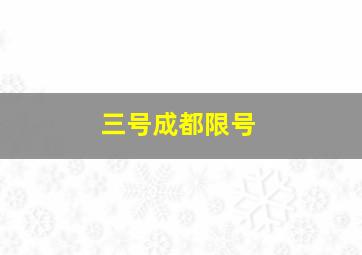 三号成都限号